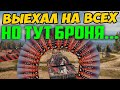 ВЫЕХАЛ НА ВСЕХ
НО ТУТ БРОНЯ...